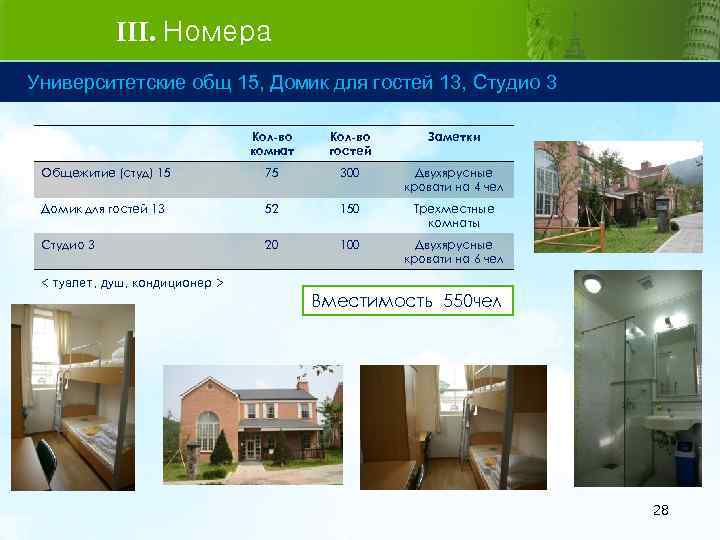 III. Номера

Университетские общ 15, Домик для гостей 13, Студио 3

| | Кол-во комнат | Кол-во гостей | Заметки |
|---|---|---|---|
| Общежитие (студ) 15 | 75 | 300 | Двухярусные кровати на 4 чел |
| Домик для гостей 13 | 52 | 150 | Трехместные комнаты |
| Студио 3 | 20 | 100 | Двухярусные кровати на 6 чел |

< туалет, душ, кондиционер >

Вместимость 550чел

28